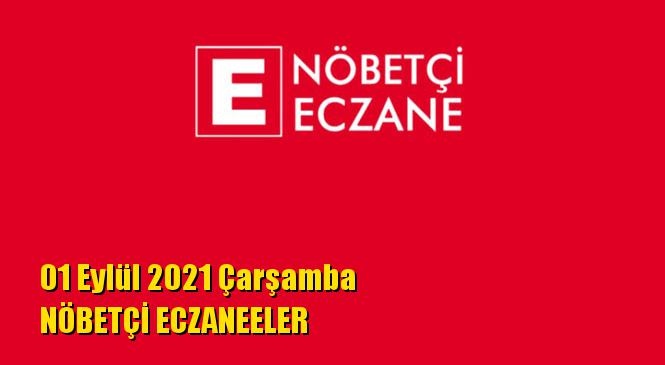 E NÖBETÇİ ECZANE

01 Eylül 2021 Çarşamba
NÖBETÇİ ECZANEELER